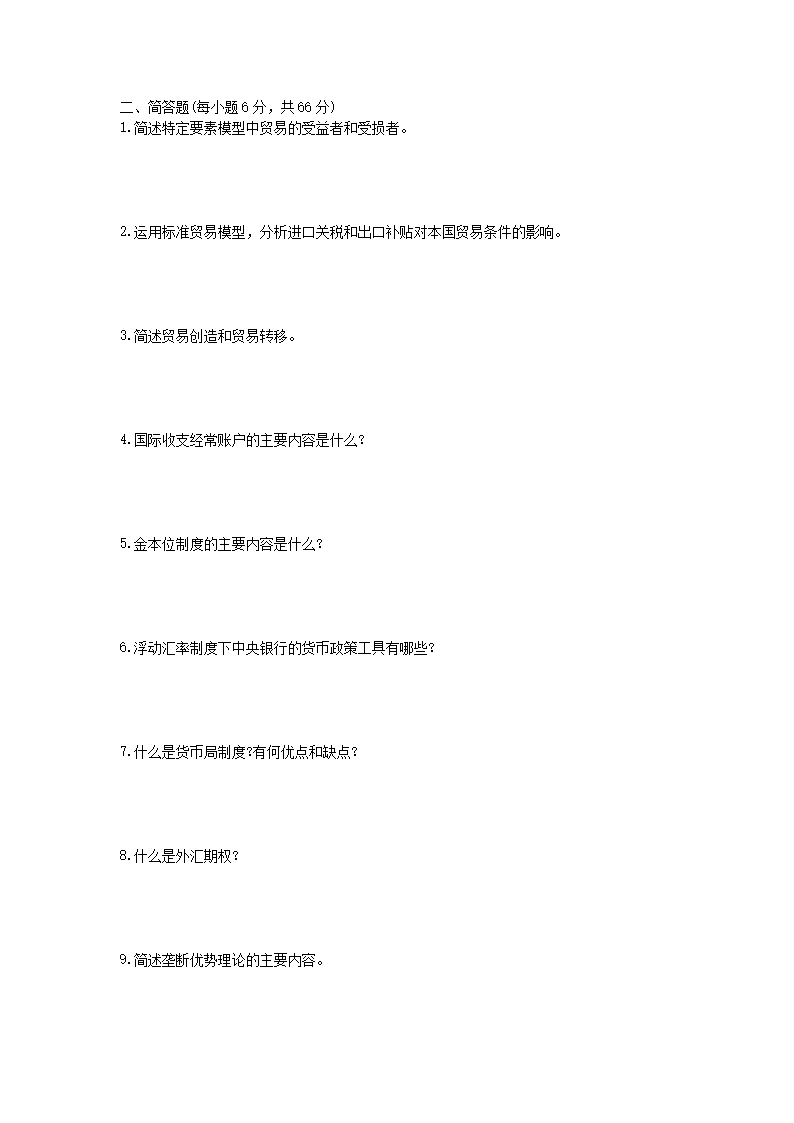 二、简答题(每小题6分，共66分)
1.简述特定要素模型中贸易的受益者和受损者。

2.运用标准贸易模型，分析进口关税和出口补贴对本国贸易条件的影响。

3.简述贸易创造和贸易转移。

4.国际收支经常账户的主要内容是什么?

5.金本位制度的主要内容是什么?

6.浮动汇率制度下中央银行的货币政策工具有哪些?

7.什么是货币局制度?有何优点和缺点?

8.什么是外汇期权?

9.简述垄断优势理论的主要内容。